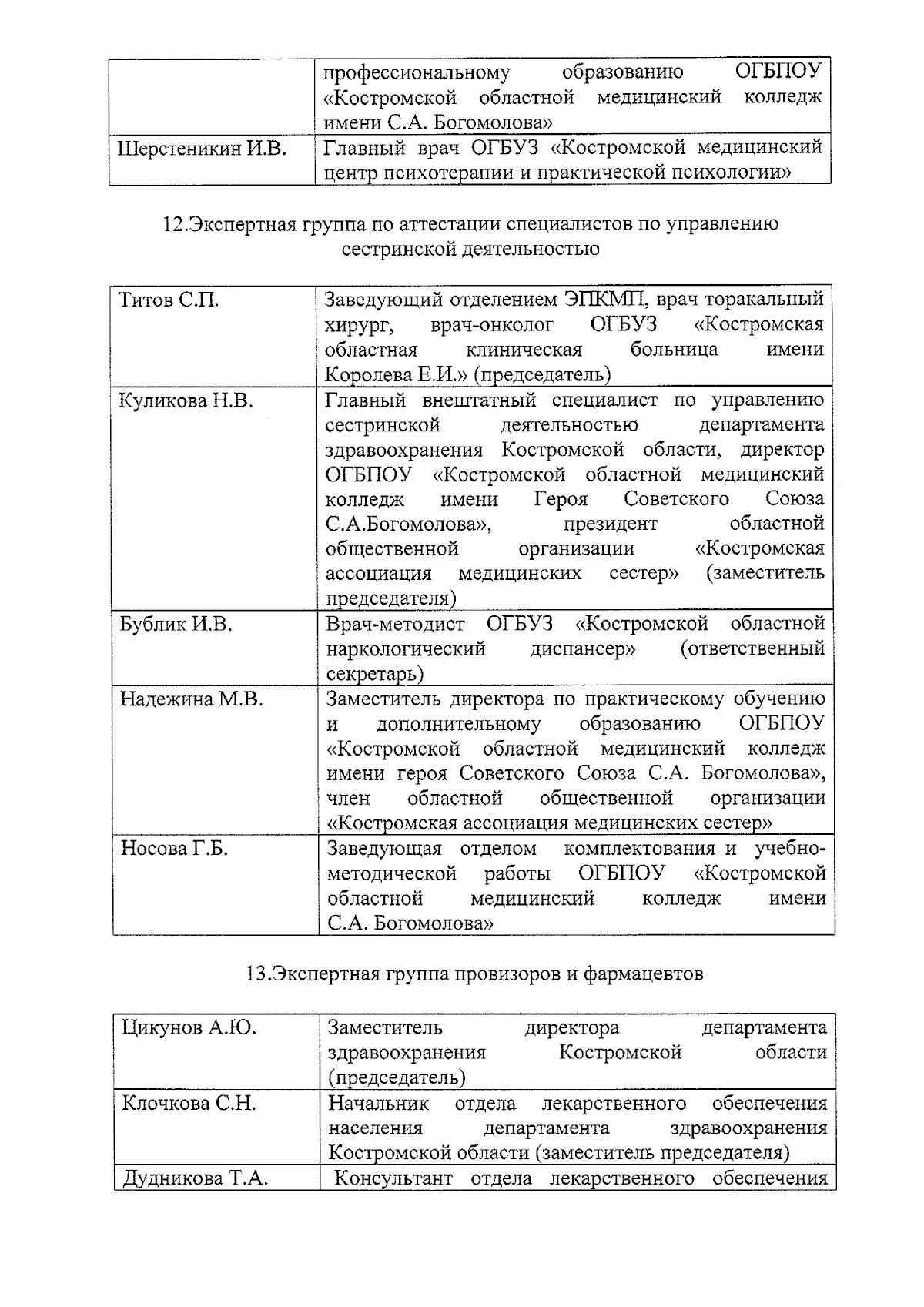 |  | профессиональному образованию ОГБПОУ «Костромской областной медицинский колледж имени С.А. Богомолова» |
|---|---|
| Шерстеникин И.В. | Главный врач ОГБУЗ «Костромской медицинский центр психотерапии и практической психологии» |

12.Экспертная группа по аттестации специалистов по управлению сестринской деятельностью

| Титов С.П. | Заведующий отделением ЭПКМП, врач торакальный хирург, врач-онколог ОГБУЗ «Костромская областная клиническая больница имени Королева Е.И.» (председатель) |
|---|---|
| Куликова Н.В. | Главный внештатный специалист по управлению сестринской деятельностью департамента здравоохранения Костромской области, директор ОГБПОУ «Костромской областной медицинский колледж имени Героя Советского Союза С.А.Богомолова», президент областной общественной организации «Костромская ассоциация медицинских сестер» (заместитель председателя) |
| Бублик И.В. | Врач-методист ОГБУЗ «Костромской областной наркологический диспансер» (ответственный секретарь) |
| Надежина М.В. | Заместитель директора по практическому обучению и дополнительному образованию ОГБПОУ «Костромской областной медицинский колледж имени героя Советского Союза С.А. Богомолова», член областной общественной организации «Костромская ассоциация медицинских сестер» |
| Носова Г.Б. | Заведующая отделом комплектования и учебно-методической работы ОГБПОУ «Костромской областной медицинский колледж имени С.А. Богомолова» |

13.Экспертная группа провизоров и фармацевтов

| Цикунов А.Ю. | Заместитель директора департамента здравоохранения Костромской области (председатель) |
|---|---|
| Клочкова С.Н. | Начальник отдела лекарственного обеспечения населения департамента здравоохранения Костромской области (заместитель председателя) |
| Дудникова Т.А. | Консультант отдела лекарственного обеспечения |